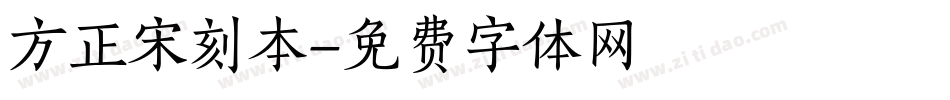 方正宋刻本-免费字体网

www.zitidao.com